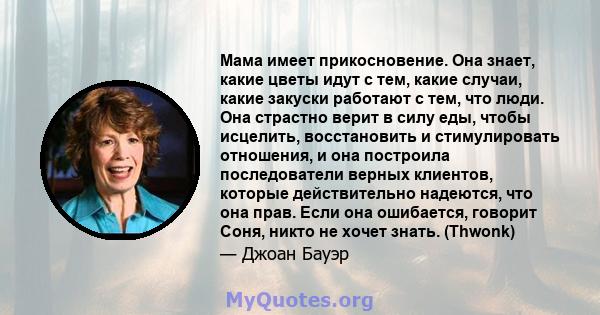 Мама имеет прикосновение. Она знает, какие цветы идут с тем, какие случаи, какие закуски работают с тем, что люди. Она страстно верит в силу еды, чтобы исцелить, восстановить и стимулировать отношения, и она построила последователи верных клиентов, которые действительно надеются, что она прав. Если она ошибается, говорит Соня, никто не хочет знать. (Thwonk)

— Джоан Бауэр

MyQuotes.org